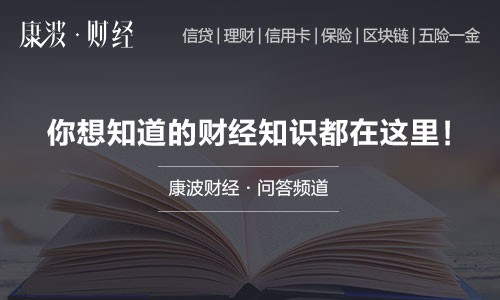 康波 · 财经

信贷 | 理财 | 信用卡 | 保险 | 区块链 | 五险一金

你想知道的财经知识都在这里！

康波财经 · 问答频道